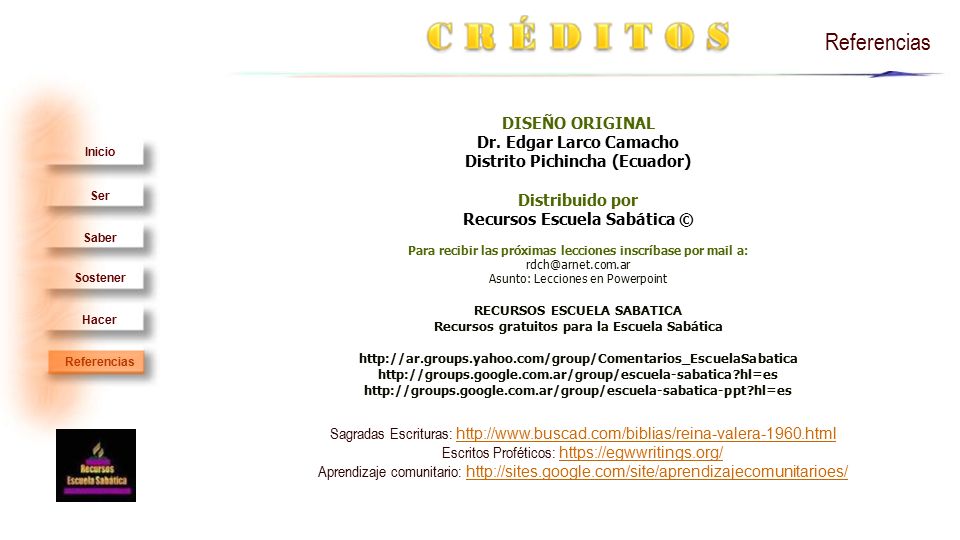 CRÉDITOS

Referencias

Inicio

Ser

Saber

Sostener

Hacer

Referencias

Recursos Escuela Sabática

DISEÑO ORIGINAL
Dr. Edgar Larco Camacho
Distrito Pichincha (Ecuador)

Distribuido por
Recursos Escuela Sabática ©

Para recibir las próximas lecciones inscríbase por mail a:
rdch@arnet.com.ar
Asunto: Lecciones en Powerpoint

RECURSOS ESCUELA SABATICA
Recursos gratuitos para la Escuela Sabática

http://ar.groups.yahoo.com/group/Comentarios_EscuelaSabatica
http://groups.google.com.ar/group/escuela-sabatica?hl=es
http://groups.google.com.ar/group/escuela-sabatica-ppt?hl=es

Sagradas Escrituras: http://www.buscad.com/biblias/reina-valera-1960.html
Escritos Proféticos: https://egwwritings.org/
Aprendizaje comunitario: http://sites.google.com/site/aprendizajecomunitarioes/